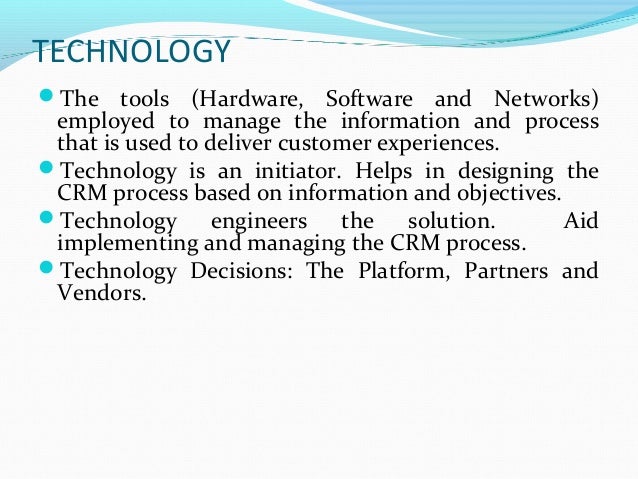 TECHNOLOGY

The tools (Hardware, Software and Networks) employed to manage the information and process that is used to deliver customer experiences.

Technology is an initiator. Helps in designing the CRM process based on information and objectives.

Technology engineers the solution. Aid implementing and managing the CRM process.

Technology Decisions: The Platform, Partners and Vendors.